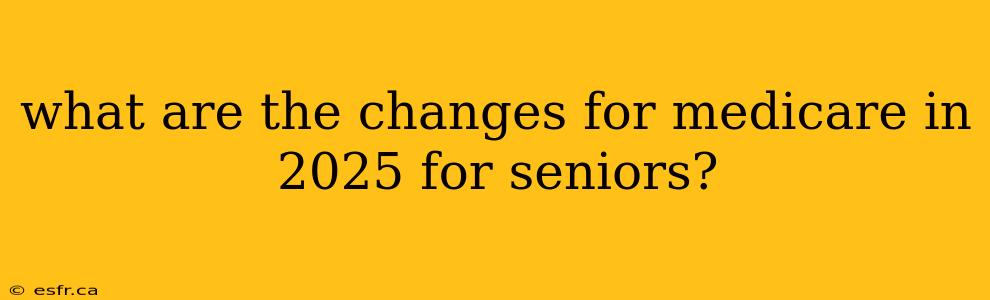 what are the changes for medicare in 2025 for seniors?

© esfr.ca